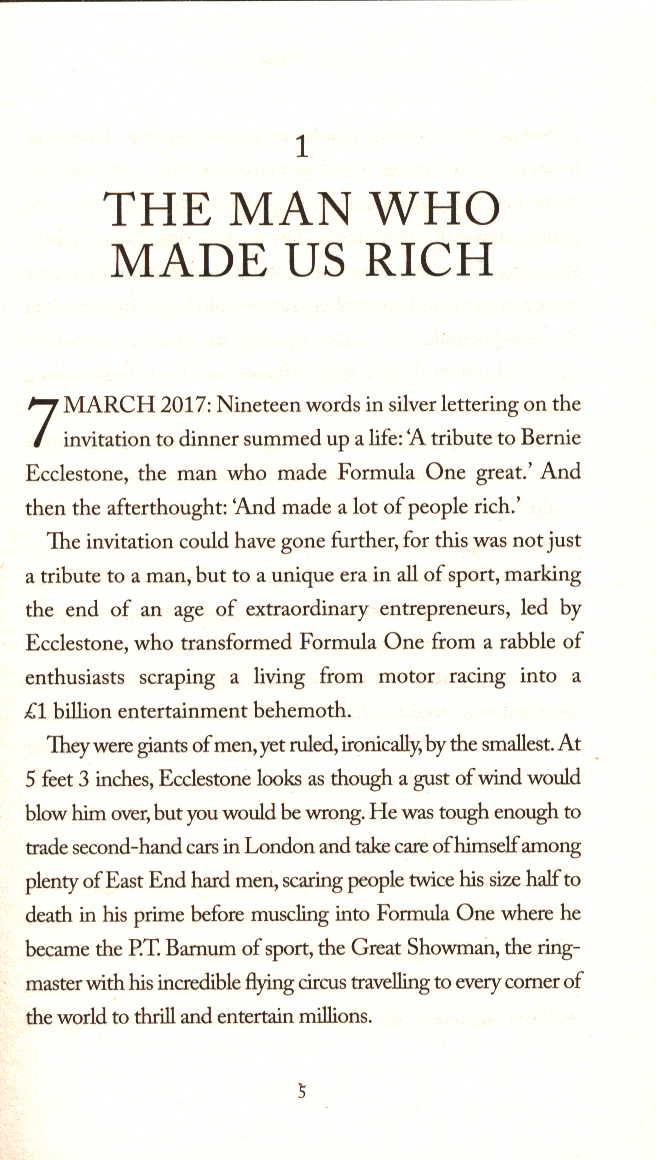 1

THE MAN WHO MADE US RICH

7 MARCH 2017: Nineteen words in silver lettering on the invitation to dinner summed up a life: 'A tribute to Bernie Ecclestone, the man who made Formula One great.' And then the afterthought: 'And made a lot of people rich.'

The invitation could have gone further, for this was not just a tribute to a man, but to a unique era in all of sport, marking the end of an age of extraordinary entrepreneurs, led by Ecclestone, who transformed Formula One from a rabble of enthusiasts scraping a living from motor racing into a £1 billion entertainment behemoth.

They were giants of men, yet ruled, ironically, by the smallest. At 5 feet 3 inches, Ecclestone looks as though a gust of wind would blow him over, but you would be wrong. He was tough enough to trade second-hand cars in London and take care of himself among plenty of East End hard men, scaring people twice his size half to death in his prime before muscling into Formula One where he became the P.T. Barnum of sport, the Great Showman, the ringmaster with his incredible flying circus travelling to every corner of the world to thrill and entertain millions.

5